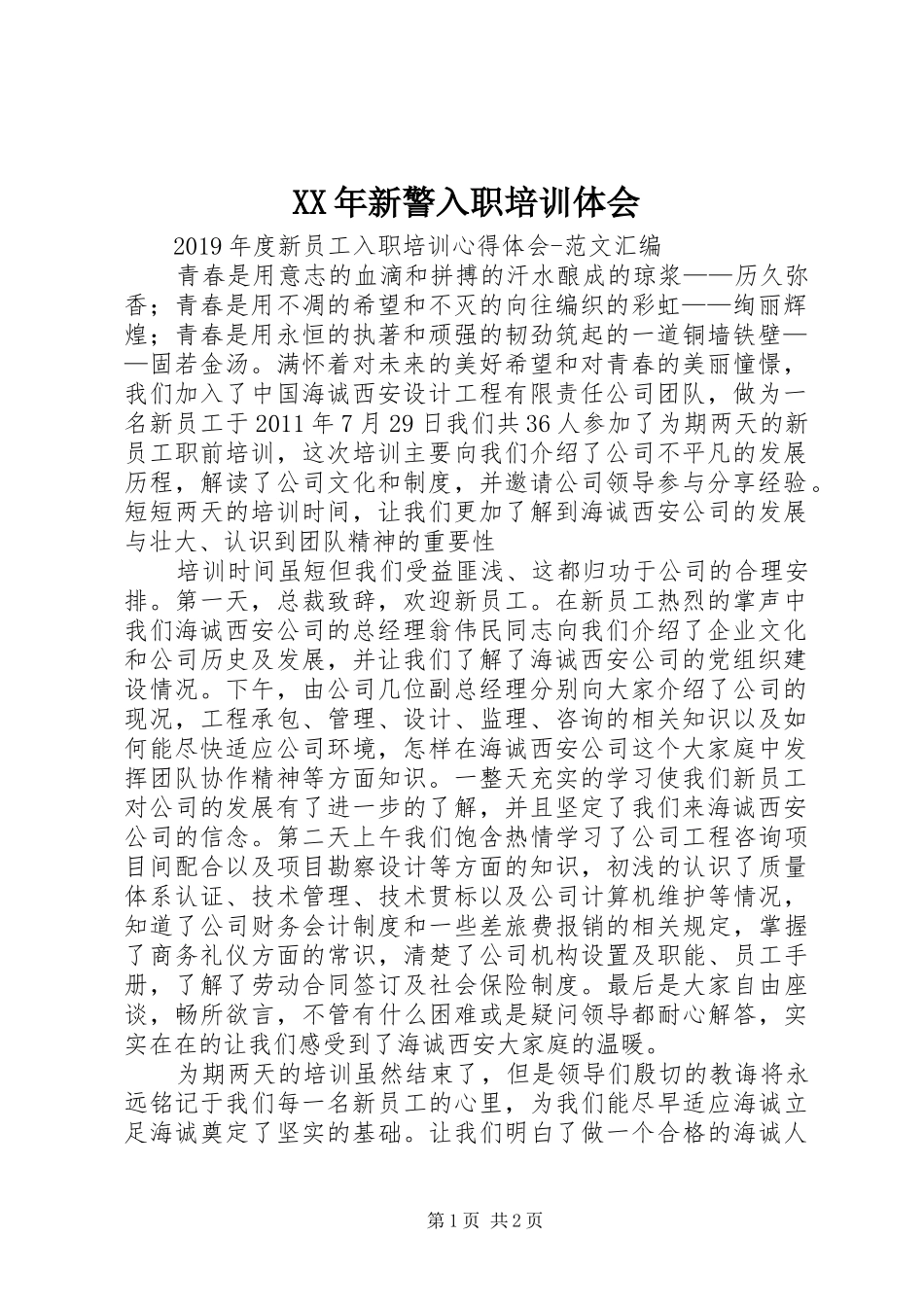 XX年新警入职培训体会

2019年度新员工入职培训心得体会-范文汇编

青春是用意志的血滴和拼搏的汗水酿成的琼浆——历久弥香；青春是用不凋的希望和不灭的向往编织的彩虹——绚丽辉煌；青春是用永恒的执著和顽强的韧劲筑起的一道铜墙铁壁——固若金汤。满怀着对未来的美好希望和对青春的美丽憧憬，我们加入了中国海诚西安设计工程有限责任公司团队，做为一名新员工于2011年7月29日我们共36人参加了为期两天的新员工职前培训，这次培训主要向我们介绍了公司不平凡的发展历程，解读了公司文化和制度，并邀请公司领导参与分享经验。短短两天的培训时间，让我们更加了解到海诚西安公司的发展与壮大、认识到团队精神的重要性

培训时间虽短但我们受益匪浅、这都归功于公司的合理安排。第一天，总裁致辞，欢迎新员工。在新员工热烈的掌声中我们海诚西安公司的总经理翁伟民同志向我们介绍了企业文化和公司历史及发展，并让我们了解了海诚西安公司的党组织建设情况。下午，由公司几位副总经理分别向大家介绍了公司的现况，工程承包、管理、设计、监理、咨询的相关知识以及如何能尽快适应公司环境，怎样在海诚西安公司这个大家庭中发挥团队协作精神等方面知识。一整天充实的学习使我们新员工对公司的发展有了进一步的了解，并且坚定了我们来海诚西安公司的信念。第二天上午我们饱含热情学习了公司工程咨询项目间配合以及项目勘察设计等方面的知识，初浅的认识了质量体系认证、技术管理、技术贯标以及公司计算机维护等情况，知道了公司财务会计制度和一些差旅费报销的相关规定，掌握了商务礼仪方面的常识，清楚了公司机构设置及职能、员工手册，了解了劳动合同签订及社会保险制度。最后是大家自由座谈，畅所欲言，不管有什么困难或是疑问领导都耐心解答，实实在在的让我们感受到了海诚西安大家庭的温暖。

为期两天的培训虽然结束了，但是领导们殷切的教诲将永远铭记于我们每一名新员工的心里，为我们能尽早适应海诚立足海诚奠定了坚实的基础。让我们明白了做一个合格的海诚人

第1页 共2页